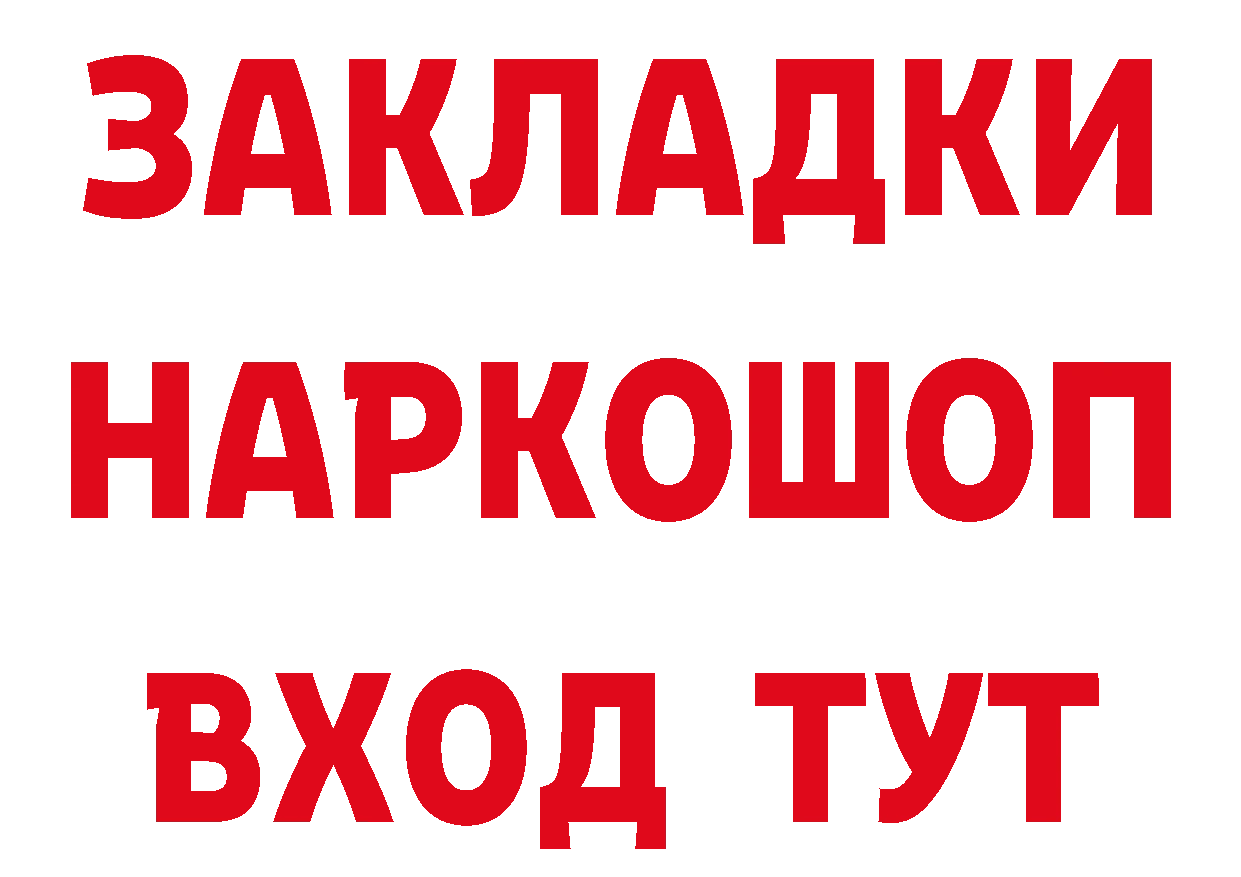 ЗАКЛАДКИ НАРКОШОП ВХОД ТУТ